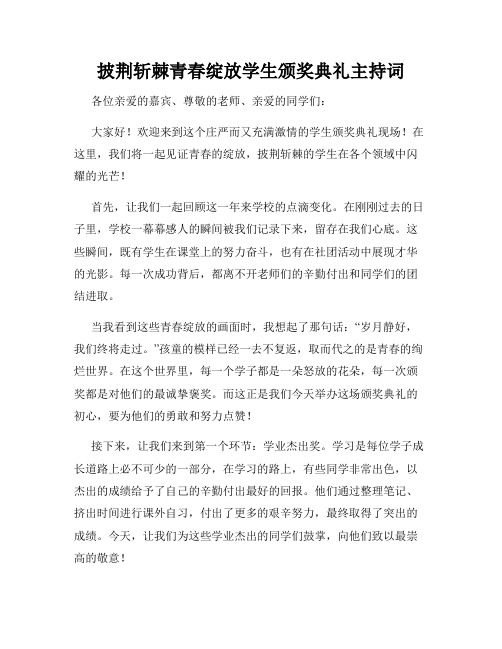 披荆斩棘青春绽放学生颁奖典礼主持词

各位亲爱的嘉宾、尊敬的老师、亲爱的同学们：

大家好！欢迎来到这个庄严而又充满激情的学生颁奖典礼现场！在这里，我们将一起见证青春的绽放，披荆斩棘的学生在各个领域中闪耀的光芒！

首先，让我们一起回顾这一年来学校的点滴变化。在刚刚过去的日子里，学校一幕幕感人的瞬间被我们记录下来，留存在我们心底。这些瞬间，既有学生在课堂上的努力奋斗，也有在社团活动中展现才华的光影。每一次成功背后，都离不开老师们的辛勤付出和同学们的团结进取。

当我看到这些青春绽放的画面时，我想起了那句话：“岁月静好，我们终将走过。”孩童的模样已经一去不复返，取而代之的是青春的绚烂世界。在这个世界里，每一个学子都是一朵怒放的花朵，每一次颁奖都是对他们的最诚挚褒奖。而这正是我们今天举办这场颁奖典礼的初心，要为他们的勇敢和努力点赞！

接下来，让我们来到第一个环节：学业杰出奖。学习是每位学子成长道路上必不可少的一部分，在学习的路上，有些同学非常出色，以杰出的成绩给予了自己的辛勤付出最好的回报。他们通过整理笔记、挤出时间进行课外自习，付出了更多的艰辛努力，最终取得了突出的成绩。今天，让我们为这些学业杰出的同学们鼓掌，向他们致以最崇高的敬意！